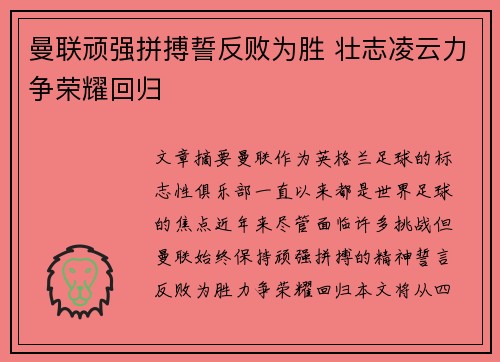 曼联顽强拼搏誓反败为胜 壮志凌云力争荣耀回归

文章摘要曼联作为英格兰足球的标志性俱乐部一直以来都是世界足球的焦点近年来尽管面临许多挑战但曼联始终保持顽强拼搏的精神誓言反败为胜力争荣耀回归本文将从四